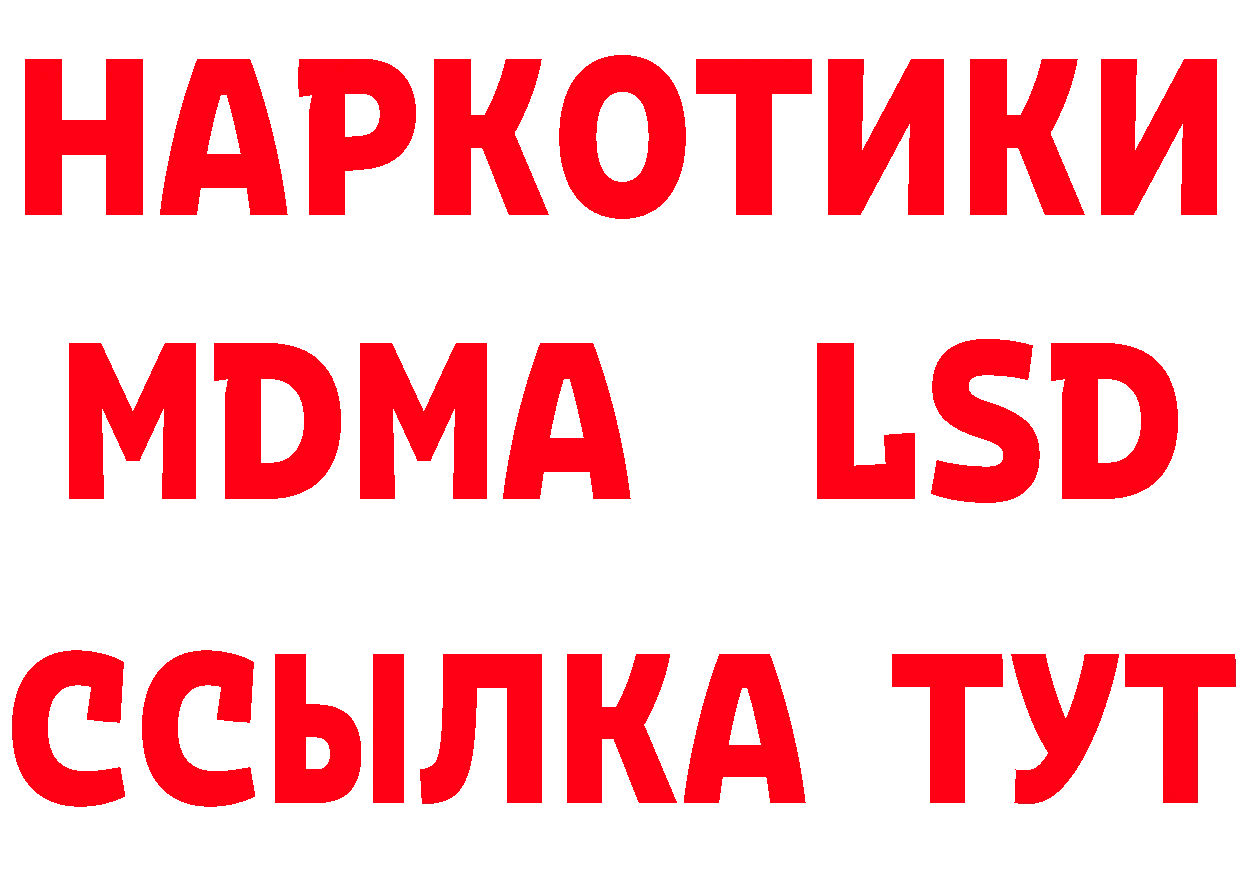 НАРКОТИКИ
MDMA LSD
ССЫЛКА ТУТ